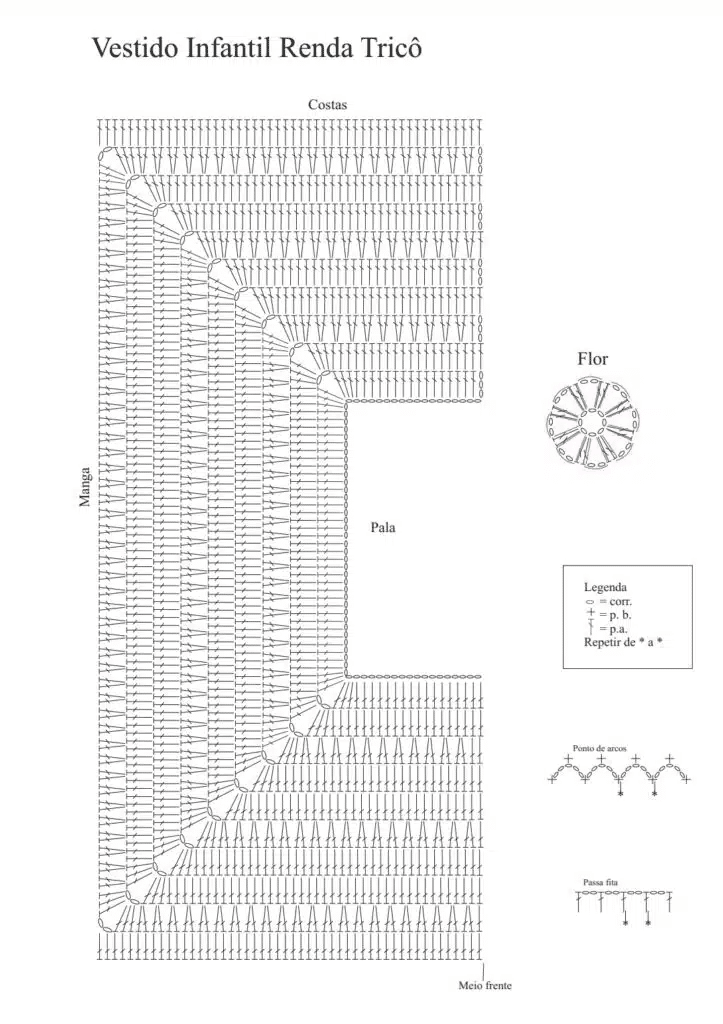 Vestido Infantil Renda Tricô

Costas

Manga

Pala

Flor

Legenda
= corr.
= p. b.
= p.a.
Repetir de * a *

Ponto de arcos

Passa fita

Meio frente